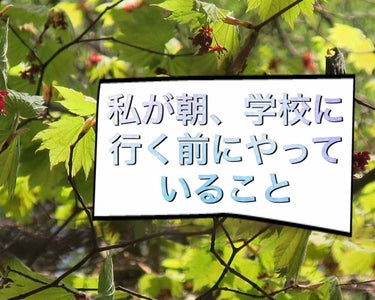 私が朝、学校に行く前にやっていること